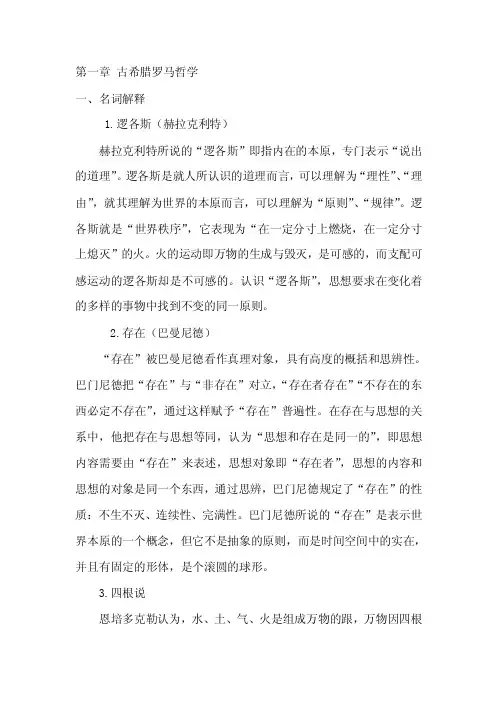 第一章 古希腊罗马哲学

一、名词解释

1.逻各斯（赫拉克利特）

赫拉克利特所说的“逻各斯”即指内在的本原，专门表示“说出的道理”。逻各斯是就人所认识的道理而言，可以理解为“理性”、“理由”，就其理解为世界的本原而言，可以理解为“原则”、“规律”。逻各斯就是“世界秩序”，它表现为“在一定分寸上燃烧，在一定分寸上熄灭”的火。火的运动即万物的生成与毁灭，是可感的，而支配可感运动的逻各斯却是不可感的。认识“逻各斯”，思想要求在变化着的多样的事物中找到不变的同一原则。

2.存在（巴曼尼德）

“存在”被巴曼尼德看作真理对象，具有高度的概括和思辨性。巴门尼德把“存在”与“非存在”对立，“存在者存在”“不存在的东西必定不存在”，通过这样赋予“存在”普遍性。在存在与思想的关系中，他把存在与思想等同，认为“思想和存在是同一的”，即思想内容需要由“存在”来表述，思想对象即“存在者”，思想的内容和思想的对象是同一个东西，通过思辨，巴门尼德规定了“存在”的性质：不生不灭、连续性、完满性。巴门尼德所说的“存在”是表示世界本原的一个概念，但它不是抽象的原则，而是时间空间中的实在，并且有固定的形体，是个滚圆的球形。

3.四根说

恩培多克勒认为，水、土、气、火是组成万物的跟，万物因四根